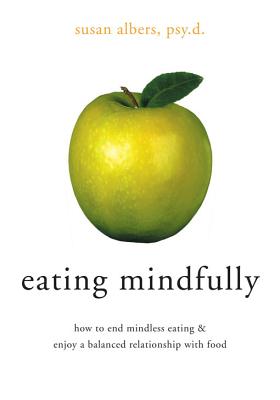 susan albers, psy.d.

eating mindfully

how to end mindless eating & enjoy a balanced relationship with food